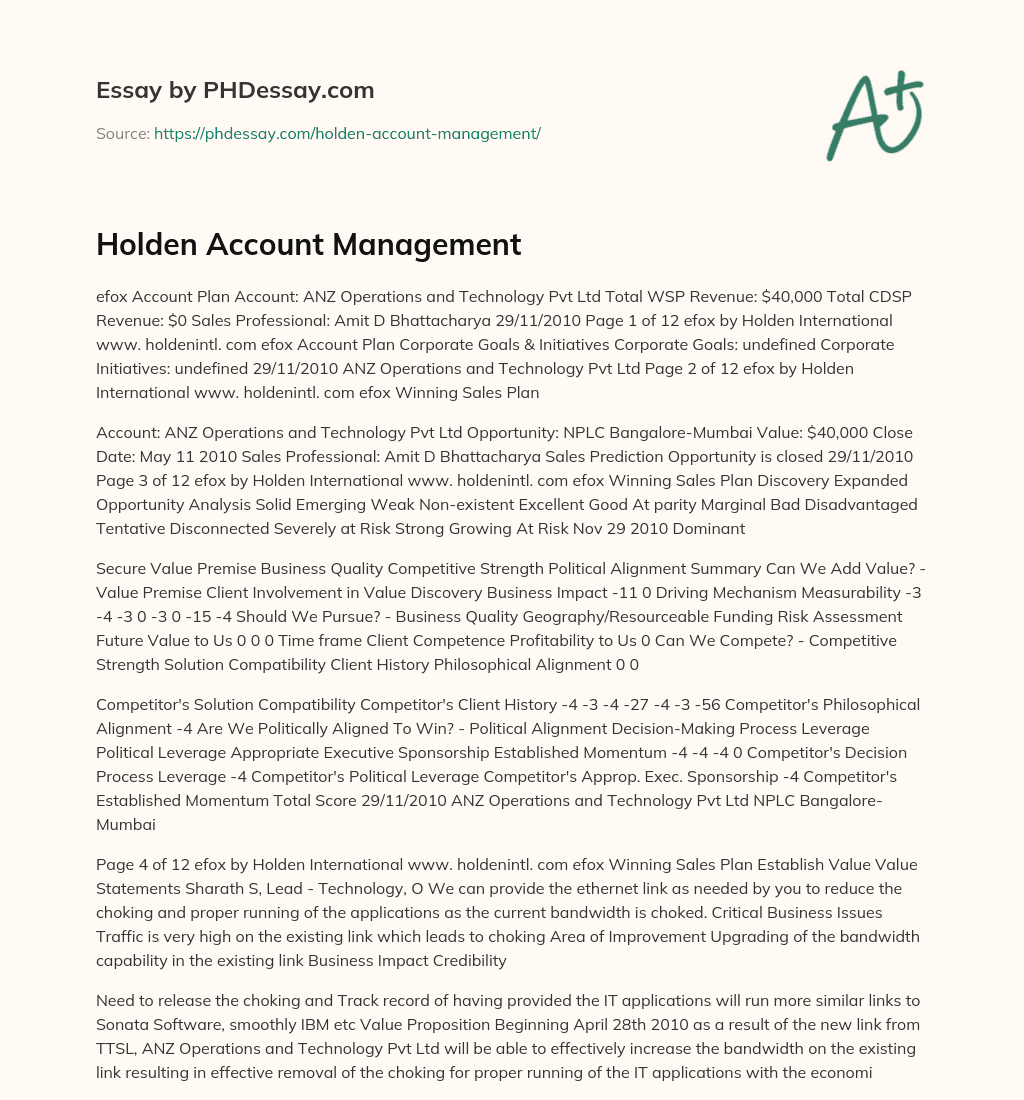 Essay by PHDessay.com

Source: https://phdessay.com/holden-account-management/

A+

Holden Account Management

efox Account Plan Account: ANZ Operations and Technology Pvt Ltd Total WSP Revenue: $40,000 Total CDSP Revenue: $0 Sales Professional: Amit D Bhattacharya 29/11/2010 Page 1 of 12 efox by Holden International www. holdenintl. com efox Account Plan Corporate Goals & Initiatives Corporate Goals: undefined Corporate Initiatives: undefined 29/11/2010 ANZ Operations and Technology Pvt Ltd Page 2 of 12 efox by Holden International www. holdenintl. com efox Winning Sales Plan

Account: ANZ Operations and Technology Pvt Ltd Opportunity: NPLC Bangalore-Mumbai Value: $40,000 Close Date: May 11 2010 Sales Professional: Amit D Bhattacharya Sales Prediction Opportunity is closed 29/11/2010 Page 3 of 12 efox by Holden International www. holdenintl. com efox Winning Sales Plan Discovery Expanded Opportunity Analysis Solid Emerging Weak Non-existent Excellent Good At parity Marginal Bad Disadvantaged Tentative Disconnected Severely at Risk Strong Growing At Risk Nov 29 2010 Dominant

Secure Value Premise Business Quality Competitive Strength Political Alignment Summary Can We Add Value? - Value Premise Client Involvement in Value Discovery Business Impact -11 0 Driving Mechanism Measurability -3 -4 -3 0 -3 0 -15 -4 Should We Pursue? - Business Quality Geography/Resourceable Funding Risk Assessment Future Value to Us 0 0 0 Time frame Client Competence Profitability to Us 0 Can We Compete? - Competitive Strength Solution Compatibility Client History Philosophical Alignment 0 0

Competitor's Solution Compatibility Competitor's Client History -4 -3 -4 -27 -4 -3 -56 Competitor's Philosophical Alignment -4 Are We Politically Aligned To Win? - Political Alignment Decision-Making Process Leverage Political Leverage Appropriate Executive Sponsorship Established Momentum -4 -4 -4 0 Competitor's Decision Process Leverage -4 Competitor's Political Leverage Competitor's Approp. Exec. Sponsorship -4 Competitor's Established Momentum Total Score 29/11/2010 ANZ Operations and Technology Pvt Ltd NPLC Bangalore-Mumbai

Page 4 of 12 efox by Holden International www. holdenintl. com efox Winning Sales Plan Establish Value Value Statements Sharath S, Lead - Technology, O We can provide the ethernet link as needed by you to reduce the choking and proper running of the applications as the current bandwidth is choked. Critical Business Issues Traffic is very high on the existing link which leads to choking Area of Improvement Upgrading of the bandwidth capability in the existing link Business Impact Credibility

Need to release the choking and Track record of having provided the IT applications will run more similar links to Sonata Software, smoothly IBM etc Value Proposition Beginning April 28th 2010 as a result of the new link from TTSL, ANZ Operations and Technology Pvt Ltd will be able to effectively increase the bandwidth on the existing link resulting in effective removal of the choking for proper running of the IT applications with the economi